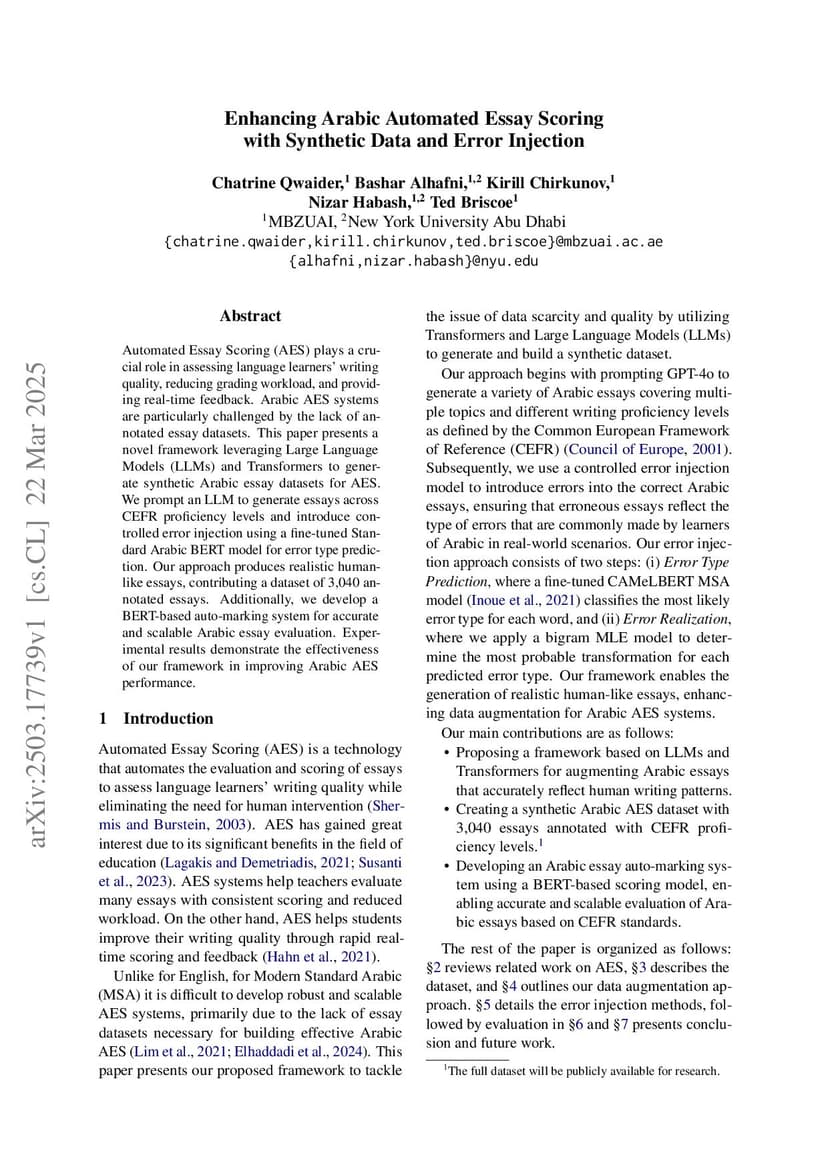 arXiv:2503.17739v1 [cs.CL] 22 Mar 2025

Enhancing Arabic Automated Essay Scoring with Synthetic Data and Error Injection

Chatrine Qwaider,$^1$ Bashar Alhafni,$^{1,2}$ Kirill Chirkunov,$^1$ Nizar Habash,$^{1,2}$ Ted Briscoe$^1$
$^1$MBZUAI, $^2$New York University Abu Dhabi
{chatrine.qwaider,kirill.chirkunov,ted.briscoe}@mbzuai.ac.ae
{alhafni,nizar.habash}@nyu.edu

Abstract

Automated Essay Scoring (AES) plays a crucial role in assessing language learners' writing quality, reducing grading workload, and providing real-time feedback. Arabic AES systems are particularly challenged by the lack of annotated essay datasets. This paper presents a novel framework leveraging Large Language Models (LLMs) and Transformers to generate synthetic Arabic essay datasets for AES. We prompt an LLM to generate essays across CEFR proficiency levels and introduce controlled error injection using a fine-tuned Standard Arabic BERT model for error type prediction. Our approach produces realistic human-like essays, contributing a dataset of 3,040 annotated essays. Additionally, we develop a BERT-based auto-marking system for accurate and scalable Arabic essay evaluation. Experimental results demonstrate the effectiveness of our framework in improving Arabic AES performance.

1 Introduction

Automated Essay Scoring (AES) is a technology that automates the evaluation and scoring of essays to assess language learners' writing quality while eliminating the need for human intervention (Shermis and Burstein, 2003). AES has gained great interest due to its significant benefits in the field of education (Lagakis and Demetriadis, 2021; Susanti et al., 2023). AES systems help teachers evaluate many essays with consistent scoring and reduced workload. On the other hand, AES helps students improve their writing quality through rapid real-time scoring and feedback (Hahn et al., 2021).

Unlike for English, for Modern Standard Arabic (MSA) it is difficult to develop robust and scalable AES systems, primarily due to the lack of essay datasets necessary for building effective Arabic AES (Lim et al., 2021; Elhaddadi et al., 2024). This paper presents our proposed framework to tackle the issue of data scarcity and quality by utilizing Transformers and Large Language Models (LLMs) to generate and build a synthetic dataset.

Our approach begins with prompting GPT-4o to generate a variety of Arabic essays covering multiple topics and different writing proficiency levels as defined by the Common European Framework of Reference (CEFR) (Council of Europe, 2001). Subsequently, we use a controlled error injection model to introduce errors into the correct Arabic essays, ensuring that erroneous essays reflect the type of errors that are commonly made by learners of Arabic in real-world scenarios. Our error injection approach consists of two steps: (i) Error Type Prediction, where a fine-tuned CAMeLBERT MSA model (Inoue et al., 2021) classifies the most likely error type for each word, and (ii) Error Realization, where we apply a bigram MLE model to determine the most probable transformation for each predicted error type. Our framework enables the generation of realistic human-like essays, enhancing data augmentation for Arabic AES systems.

Our main contributions are as follows:
• Proposing a framework based on LLMs and Transformers for augmenting Arabic essays that accurately reflect human writing patterns.
• Creating a synthetic Arabic AES dataset with 3,040 essays annotated with CEFR proficiency levels.$^1$
• Developing an Arabic essay auto-marking system using a BERT-based scoring model, enabling accurate and scalable evaluation of Arabic essays based on CEFR standards.

The rest of the paper is organized as follows: §2 reviews related work on AES, §3 describes the dataset, and §4 outlines our data augmentation approach. §5 details the error injection methods, followed by evaluation in §6 and §7 presents conclusion and future work.

$^1$The full dataset will be publicly available for research.